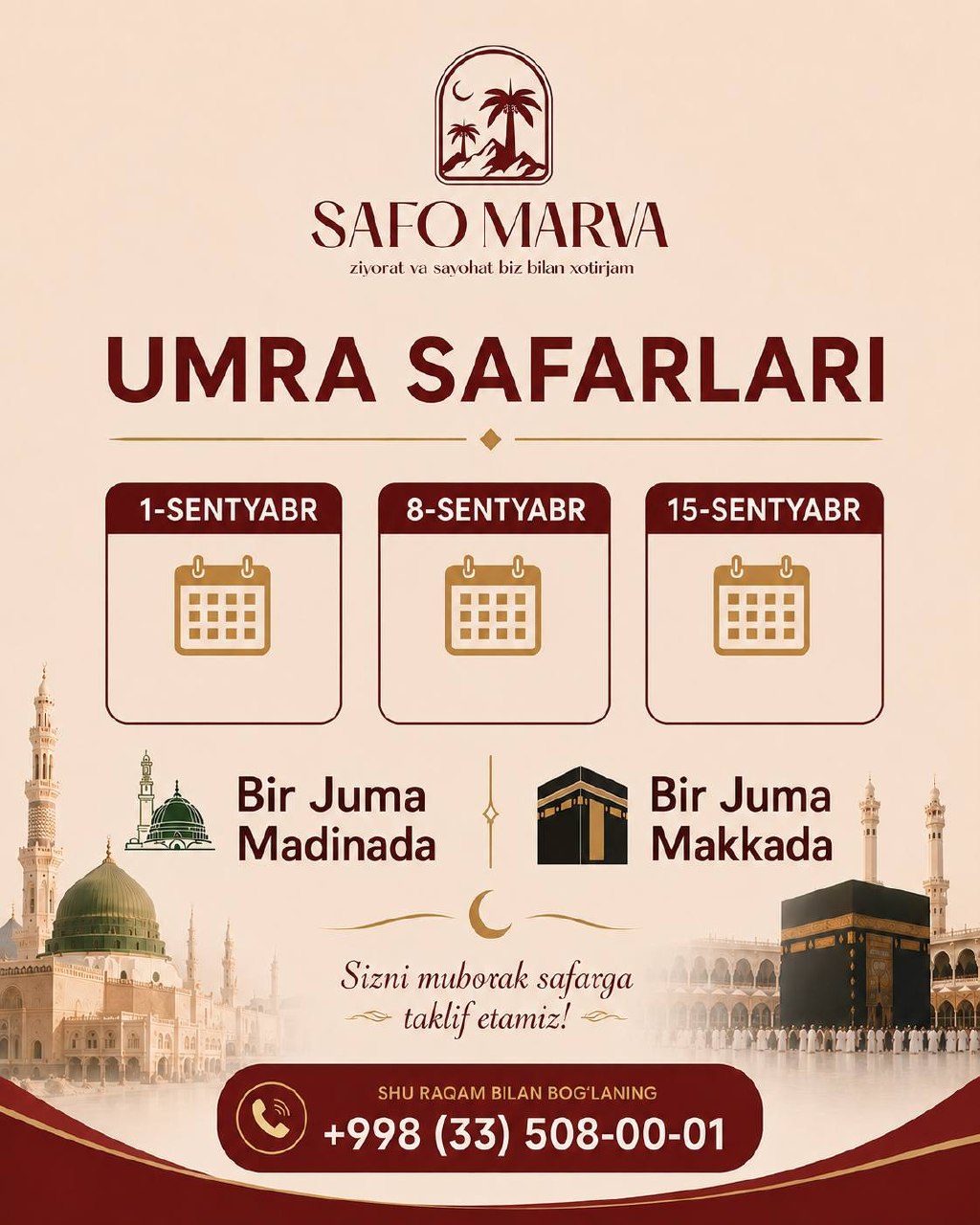 SAFO MARVA
ziyorat va sayohat biz bilan xotirjam

UMRA SAFARLARI

1-SENTYABR

8-SENTYABR

15-SENTYABR

Bir Juma Madinada

Bir Juma Makkada

Sizni muborak safarga taklif etamiz!

SHU RAQAM BILAN BOG'LANING
+998 (33) 508-00-01